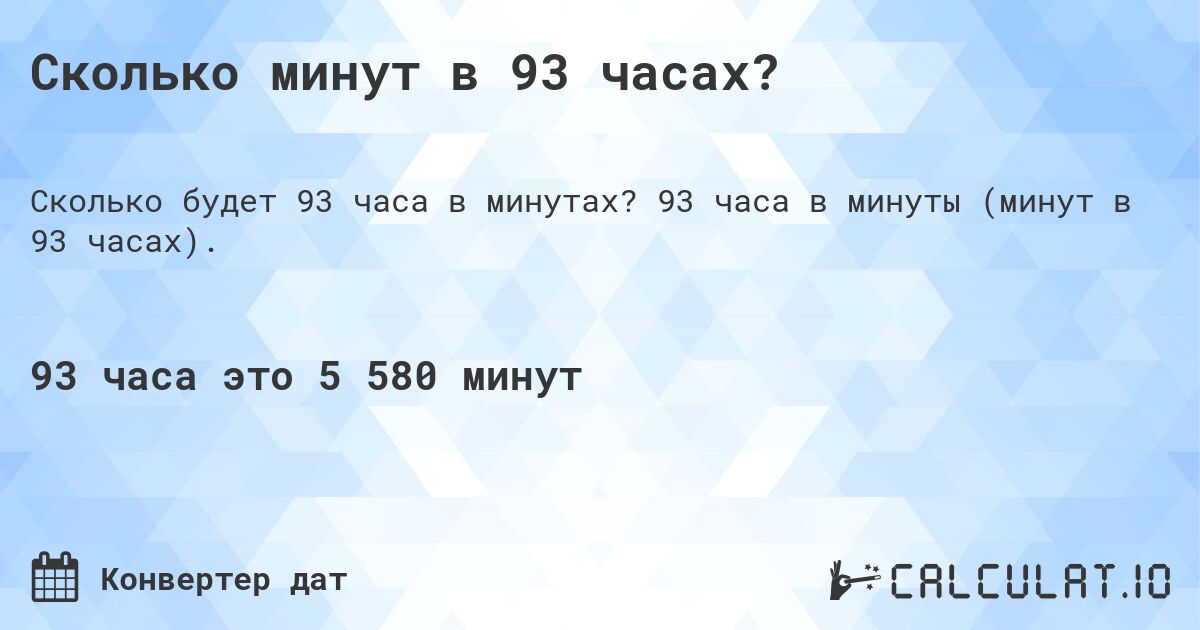 Сколько минут в 93 часах?

Сколько будет 93 часа в минутах? 93 часа в минуты (минут в 93 часах).

93 часа это 5 580 минут

Конвертер дат

CALCULAT.IO